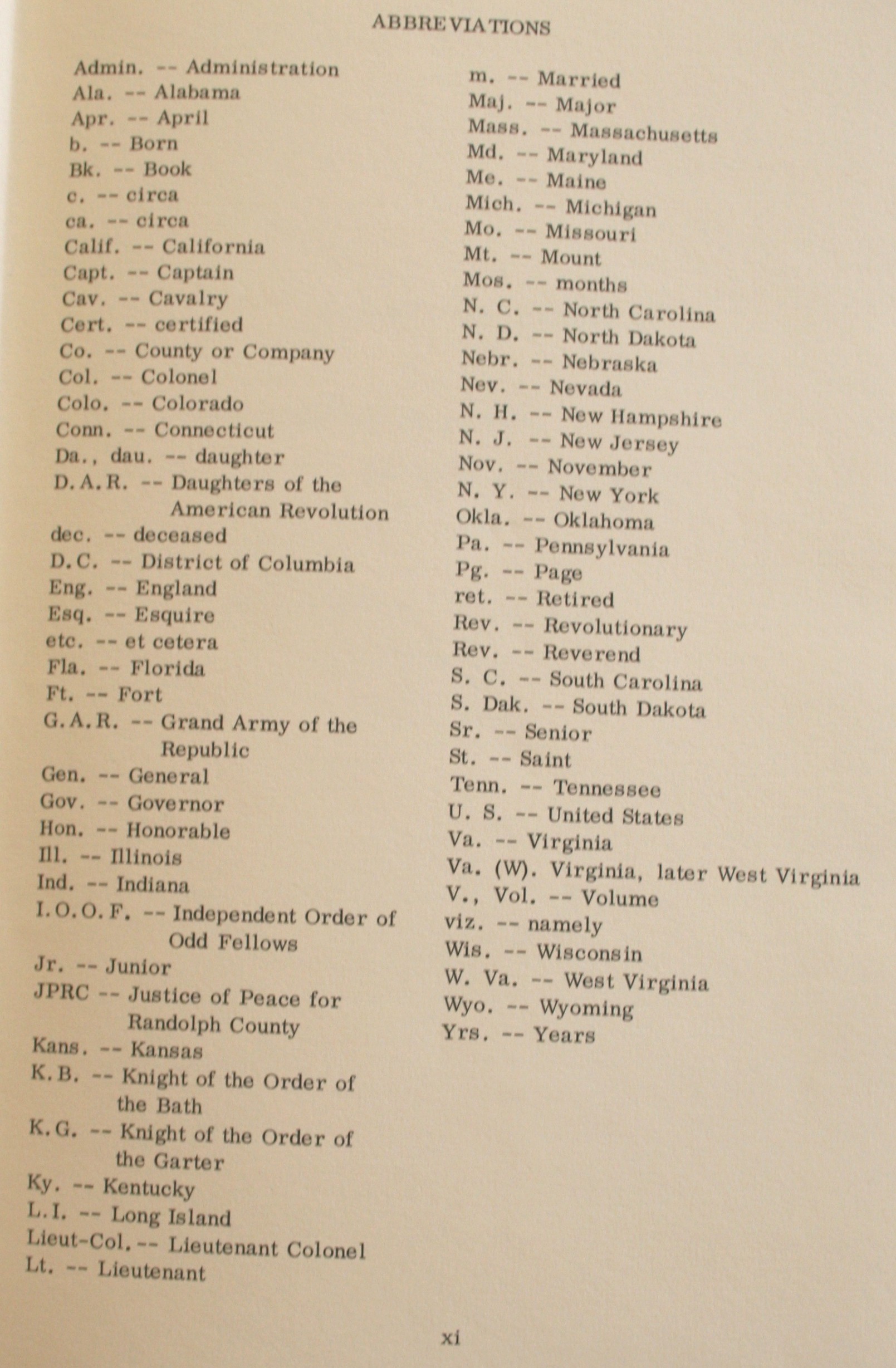 ABBREVIATIONS

Admin. -- Administration
Ala. -- Alabama
Apr. -- April
b. -- Born
Bk. -- Book
c. -- circa
ca. -- circa
Calif. -- California
Capt. -- Captain
Cav. -- Cavalry
Cert. -- certified
Co. -- County or Company
Col. -- Colonel
Colo. -- Colorado
Conn. -- Connecticut
Da., dau. -- daughter
D.A.R. -- Daughters of the American Revolution
dec. -- deceased
D.C. -- District of Columbia
Eng. -- England
Esq. -- Esquire
etc. -- et cetera
Fla. -- Florida
Ft. -- Fort
G.A.R. -- Grand Army of the Republic
Gen. -- General
Gov. -- Governor
Hon. -- Honorable
Ill. -- Illinois
Ind. -- Indiana
I.O.O.F. -- Independent Order of Odd Fellows
Jr. -- Junior
JPRC -- Justice of Peace for Randolph County
Kans. -- Kansas
K.B. -- Knight of the Order of the Bath
K.G. -- Knight of the Order of the Garter
Ky. -- Kentucky
L.I. -- Long Island
Lieut-Col. -- Lieutenant Colonel
Lt. -- Lieutenant

m. -- Married
Maj. -- Major
Mass. -- Massachusetts
Md. -- Maryland
Me. -- Maine
Mich. -- Michigan
Mo. -- Missouri
Mt. -- Mount
Mos. -- months
N. C. -- North Carolina
N. D. -- North Dakota
Nebr. -- Nebraska
Nev. -- Nevada
N. H. -- New Hampshire
N. J. -- New Jersey
Nov. -- November
N. Y. -- New York
Okla. -- Oklahoma
Pa. -- Pennsylvania
Pg. -- Page
ret. -- Retired
Rev. -- Revolutionary
Rev. -- Reverend
S. C. -- South Carolina
S. Dak. -- South Dakota
Sr. -- Senior
St. -- Saint
Tenn. -- Tennessee
U. S. -- United States
Va. -- Virginia
Va. (W). Virginia, later West Virginia
V., Vol. -- Volume
viz. -- namely
Wis. -- Wisconsin
W. Va. -- West Virginia
Wyo. -- Wyoming
Yrs. -- Years

xi